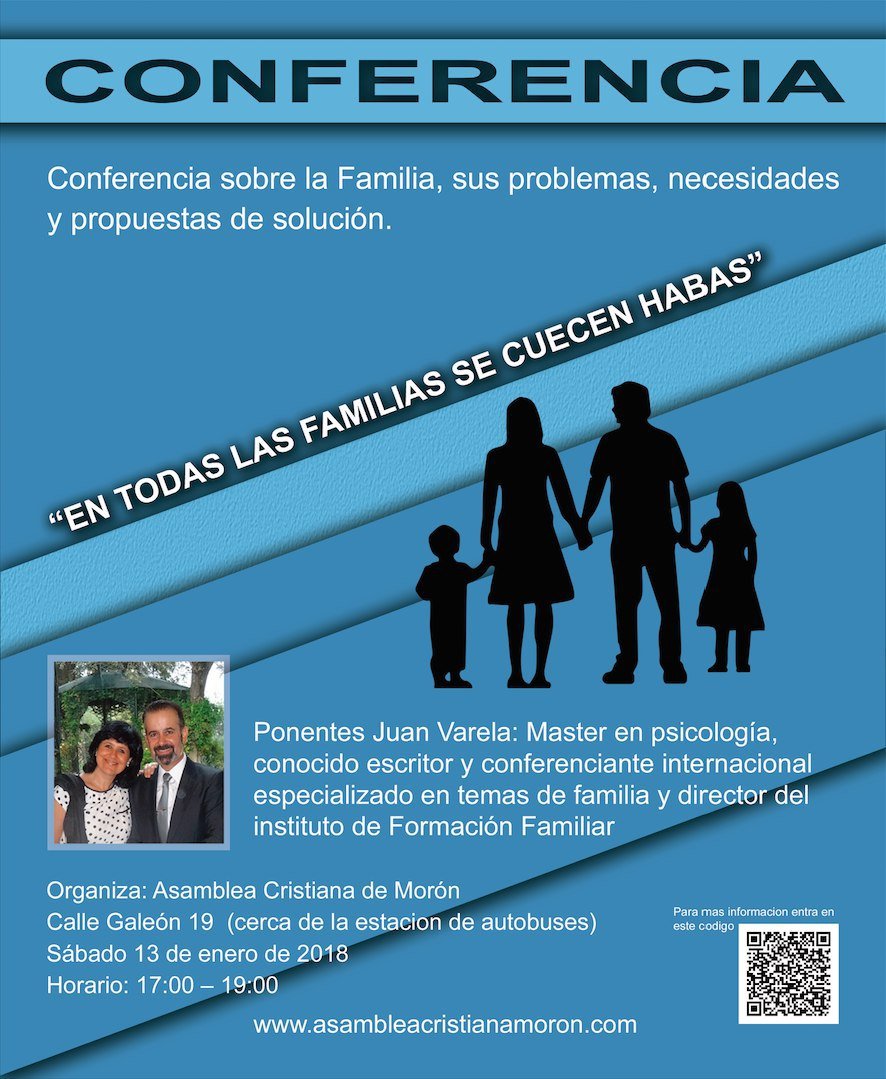 CONFERENCIA

Conferencia sobre la Familia, sus problemas, necesidades y propuestas de solución.

"EN TODAS LAS FAMILIAS SE CUECEN HABAS"

Ponentes Juan Varela: Master en psicología, conocido escritor y conferenciante internacional especializado en temas de familia y director del instituto de Formación Familiar

Organiza: Asamblea Cristiana de Morón
Calle Galeón 19 (cerca de la estacion de autobuses)
Sábado 13 de enero de 2018
Horario: 17:00 – 19:00

Para mas informacion entra en este codigo

www.asambleacristianamoron.com